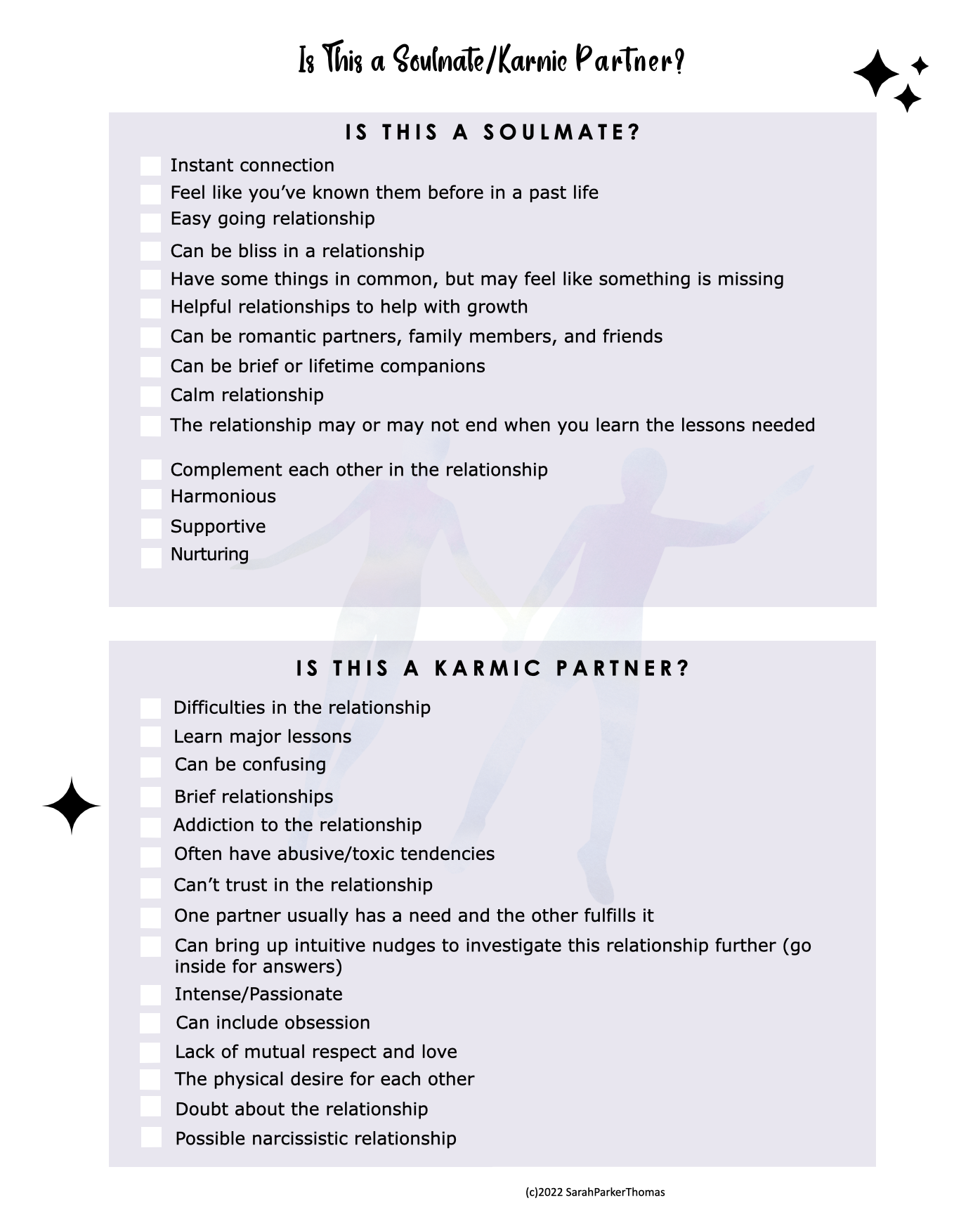 Is This a Soulmate/Karmic Partner?

IS THIS A SOULMATE?

Instant connection
Feel like you've known them before in a past life
Easy going relationship
Can be bliss in a relationship
Have some things in common, but may feel like something is missing
Helpful relationships to help with growth
Can be romantic partners, family members, and friends
Can be brief or lifetime companions
Calm relationship
The relationship may or may not end when you learn the lessons needed
Complement each other in the relationship
Harmonious
Supportive
Nurturing

IS THIS A KARMIC PARTNER?

Difficulties in the relationship
Learn major lessons
Can be confusing
Brief relationships
Addiction to the relationship
Often have abusive/toxic tendencies
Can't trust in the relationship
One partner usually has a need and the other fulfills it
Can bring up intuitive nudges to investigate this relationship further (go inside for answers)
Intense/Passionate
Can include obsession
Lack of mutual respect and love
The physical desire for each other
Doubt about the relationship
Possible narcissistic relationship

(c)2022 SarahParkerThomas